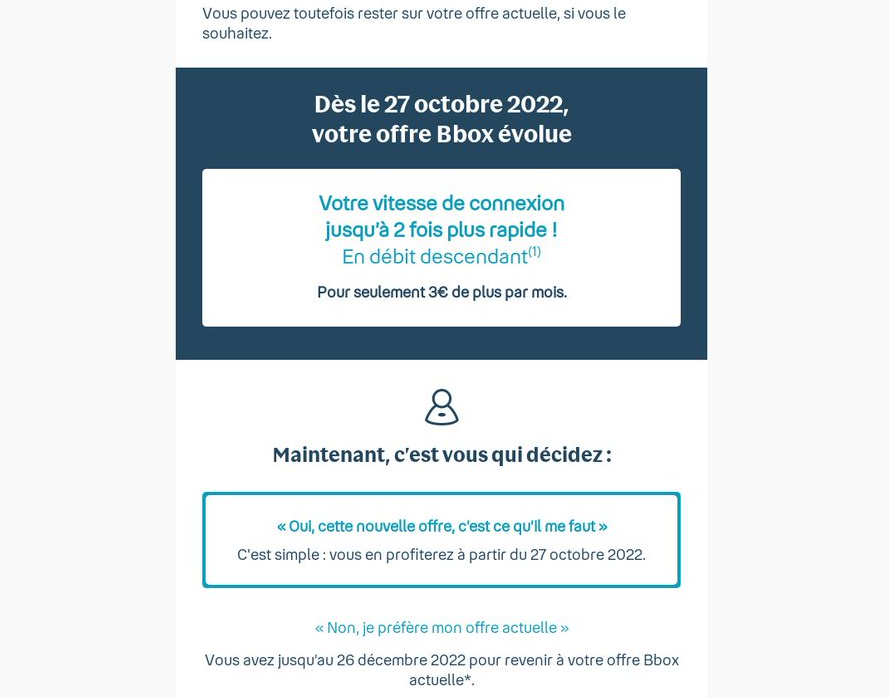 Vous pouvez toutefois rester sur votre offre actuelle, si vous le souhaitez.

Dès le 27 octobre 2022, votre offre Bbox évolue

Votre vitesse de connexion jusqu'à 2 fois plus rapide ! En débit descendant$^{(1)}$

Pour seulement 3€ de plus par mois.

Maintenant, c'est vous qui décidez :

« Oui, cette nouvelle offre, c'est ce qu'il me faut »

C'est simple : vous en profiterez à partir du 27 octobre 2022.

« Non, je préfère mon offre actuelle »

Vous avez jusqu'au 26 décembre 2022 pour revenir à votre offre Bbox actuelle*.